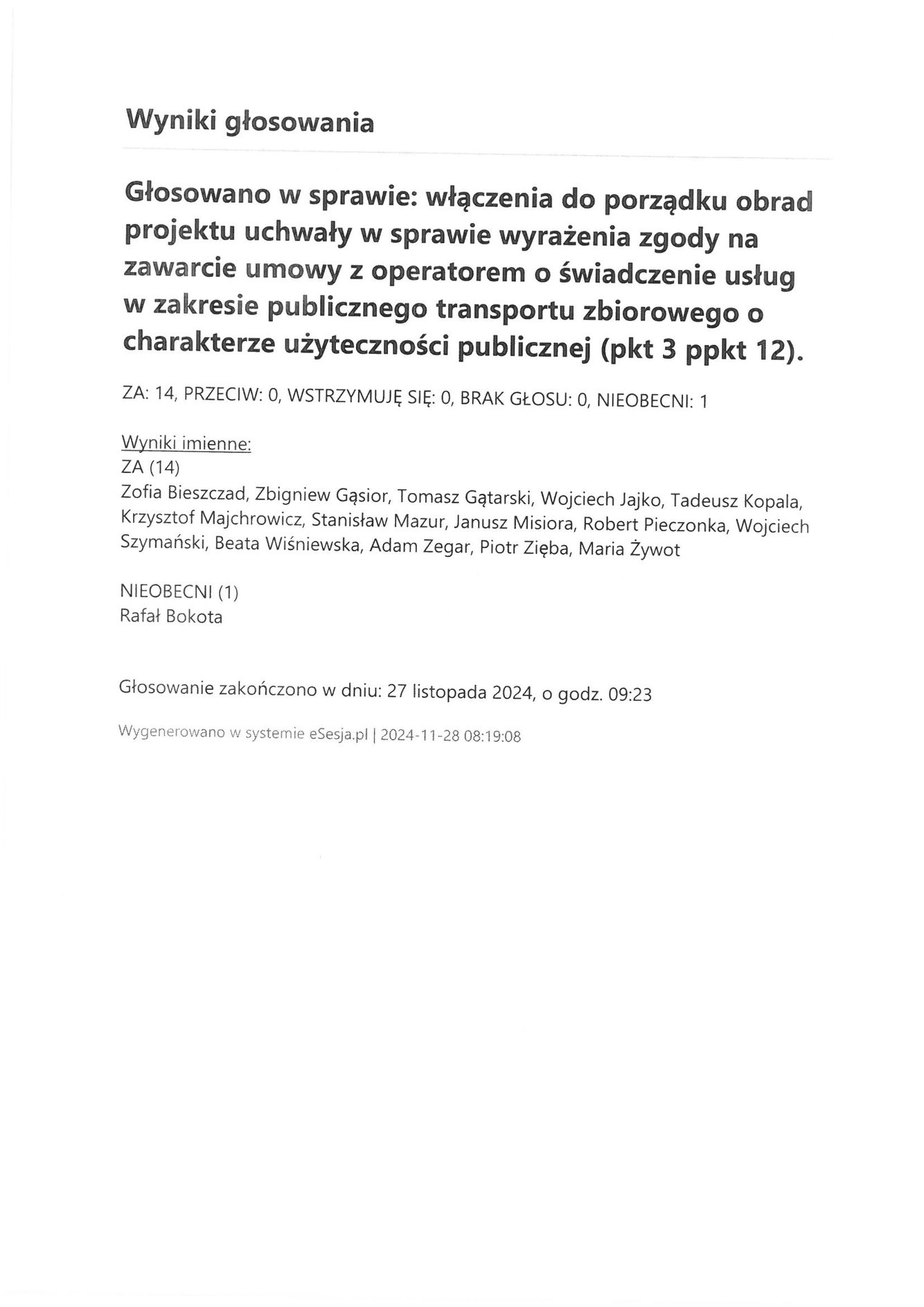 Wyniki głosowania

Głosowano w sprawie: włączenia do porządku obrad projektu uchwały w sprawie wyrażenia zgody na zawarcie umowy z operatorem o świadczenie usług w zakresie publicznego transportu zbiorowego o charakterze użyteczności publicznej (pkt 3 ppkt 12).

ZA: 14, PRZECIW: 0, WSTRZYMUJĘ SIĘ: 0, BRAK GŁOSU: 0, NIEOBECNI: 1

Wyniki imienne:
ZA (14)
Zofia Bieszczad, Zbigniew Gąsior, Tomasz Gątarski, Wojciech Jajko, Tadeusz Kopala, Krzysztof Majchrowicz, Stanisław Mazur, Janusz Misiora, Robert Pieczonka, Wojciech Szymański, Beata Wiśniewska, Adam Zegar, Piotr Zięba, Maria Żywot

NIEOBECNI (1)
Rafał Bokota

Głosowanie zakończono w dniu: 27 listopada 2024, o godz. 09:23

Wygenerowano w systemie eSesja.pl | 2024-11-28 08:19:08